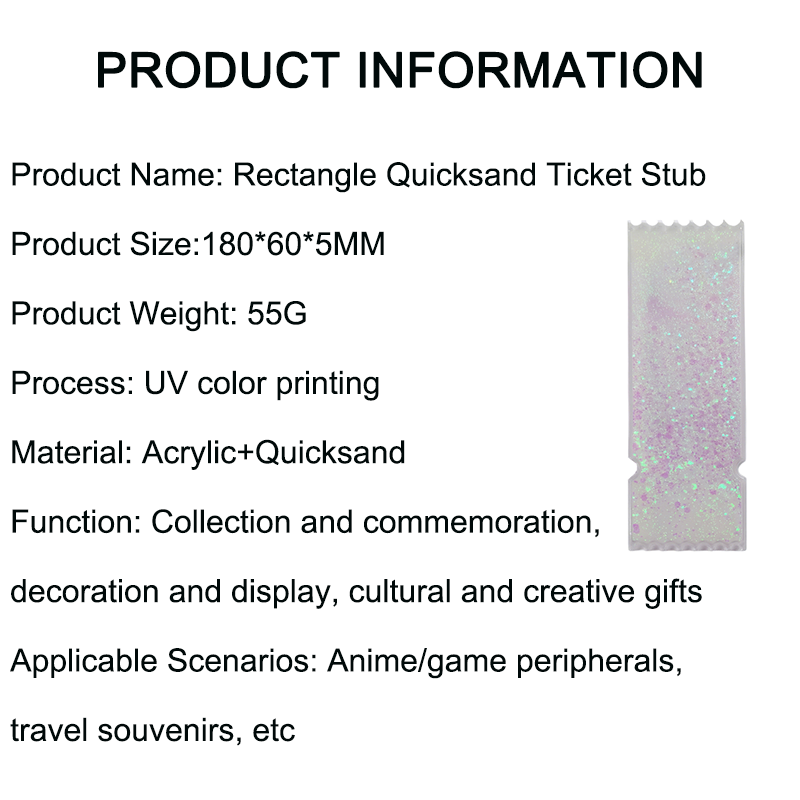 PRODUCT INFORMATION

Product Name: Rectangle Quicksand Ticket Stub

Product Size:180*60*5MM

Product Weight: 55G

Process: UV color printing

Material: Acrylic+Quicksand

Function: Collection and commemoration, decoration and display, cultural and creative gifts

Applicable Scenarios: Anime/game peripherals, travel souvenirs, etc